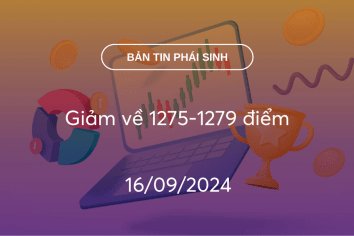 BẢN TIN PHÁI SINH

Giảm về 1275-1279 điểm

16/09/2024